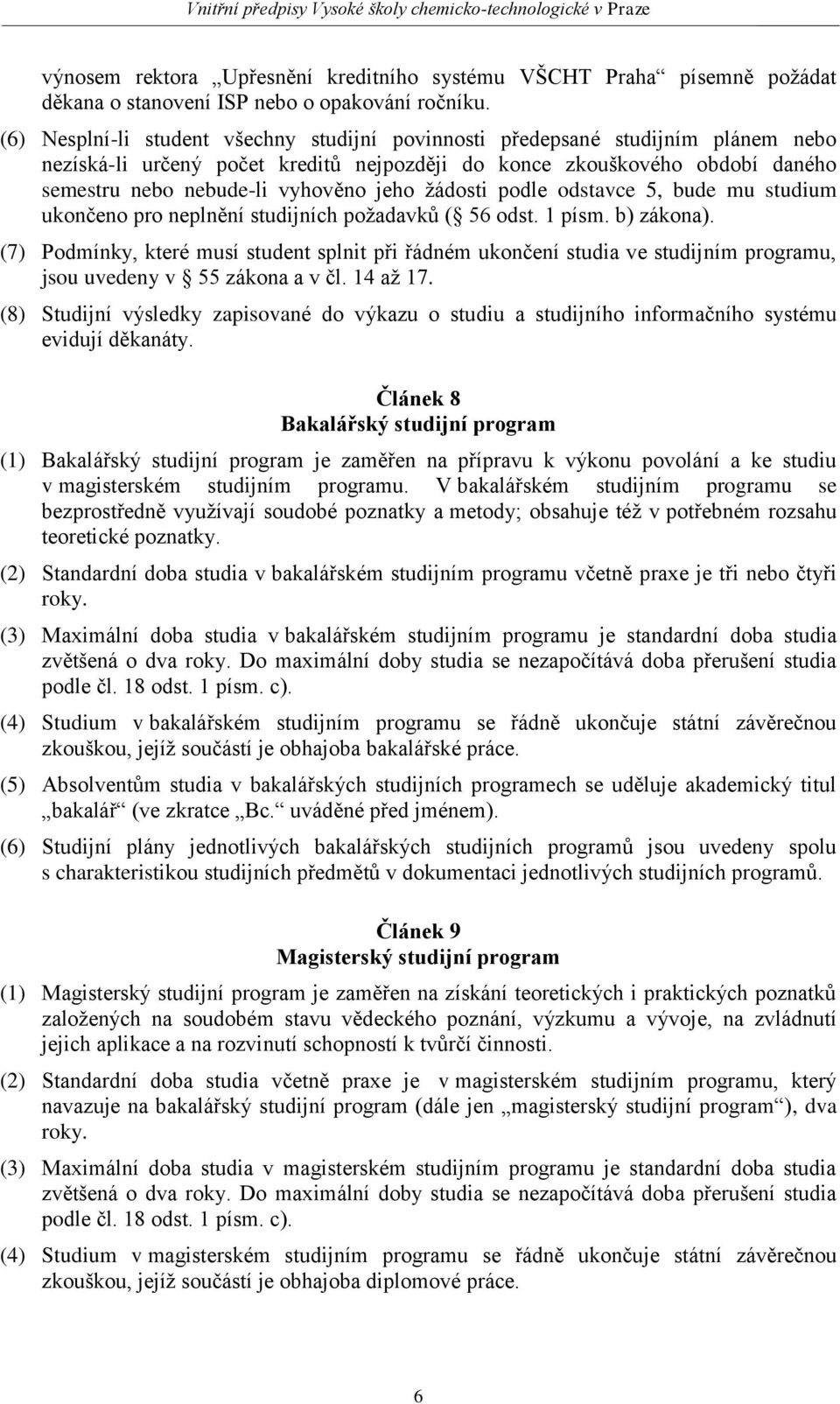 Vnitřní předpisy Vysoké školy chemicko-technologické v Praze

výnosem rektora „Upřesnění kreditního systému VŠCHT Praha“ písemně požádat děkana o stanovení ISP nebo o opakování ročníku.

(6) Nesplní-li student všechny studijní povinnosti předepsané studijním plánem nebo nezíská-li určený počet kreditů nejpozději do konce zkouškového období daného semestru nebo nebude-li vyhověno jeho žádosti podle odstavce 5, bude mu studium ukončeno pro neplnění studijních požadavků (§ 56 odst. 1 písm. b) zákona).

(7) Podmínky, které musí student splnit při řádném ukončení studia ve studijním programu, jsou uvedeny v § 55 zákona a v čl. 14 až 17.

(8) Studijní výsledky zapisované do výkazu o studiu a studijního informačního systému evidují děkanáty.

Článek 8
Bakalářský studijní program

(1) Bakalářský studijní program je zaměřen na přípravu k výkonu povolání a ke studiu v magisterském studijním programu. V bakalářském studijním programu se bezprostředně využívají soudobé poznatky a metody; obsahuje též v potřebném rozsahu teoretické poznatky.

(2) Standardní doba studia v bakalářském studijním programu včetně praxe je tři nebo čtyři roky.

(3) Maximální doba studia v bakalářském studijním programu je standardní doba studia zvětšená o dva roky. Do maximální doby studia se nezapočítává doba přerušení studia podle čl. 18 odst. 1 písm. c).

(4) Studium v bakalářském studijním programu se řádně ukončuje státní závěrečnou zkouškou, jejíž součástí je obhajoba bakalářské práce.

(5) Absolventům studia v bakalářských studijních programech se uděluje akademický titul „bakalář“ (ve zkratce „Bc.“ uváděné před jménem).

(6) Studijní plány jednotlivých bakalářských studijních programů jsou uvedeny spolu s charakteristikou studijních předmětů v dokumentaci jednotlivých studijních programů.

Článek 9
Magisterský studijní program

(1) Magisterský studijní program je zaměřen na získání teoretických i praktických poznatků založených na soudobém stavu vědeckého poznání, výzkumu a vývoje, na zvládnutí jejich aplikace a na rozvinutí schopností k tvůrčí činnosti.

(2) Standardní doba studia včetně praxe je v magisterském studijním programu, který navazuje na bakalářský studijní program (dále jen „magisterský studijní program“), dva roky.

(3) Maximální doba studia v magisterském studijním programu je standardní doba studia zvětšená o dva roky. Do maximální doby studia se nezapočítává doba přerušení studia podle čl. 18 odst. 1 písm. c).

(4) Studium v magisterském studijním programu se řádně ukončuje státní závěrečnou zkouškou, jejíž součástí je obhajoba diplomové práce.

6